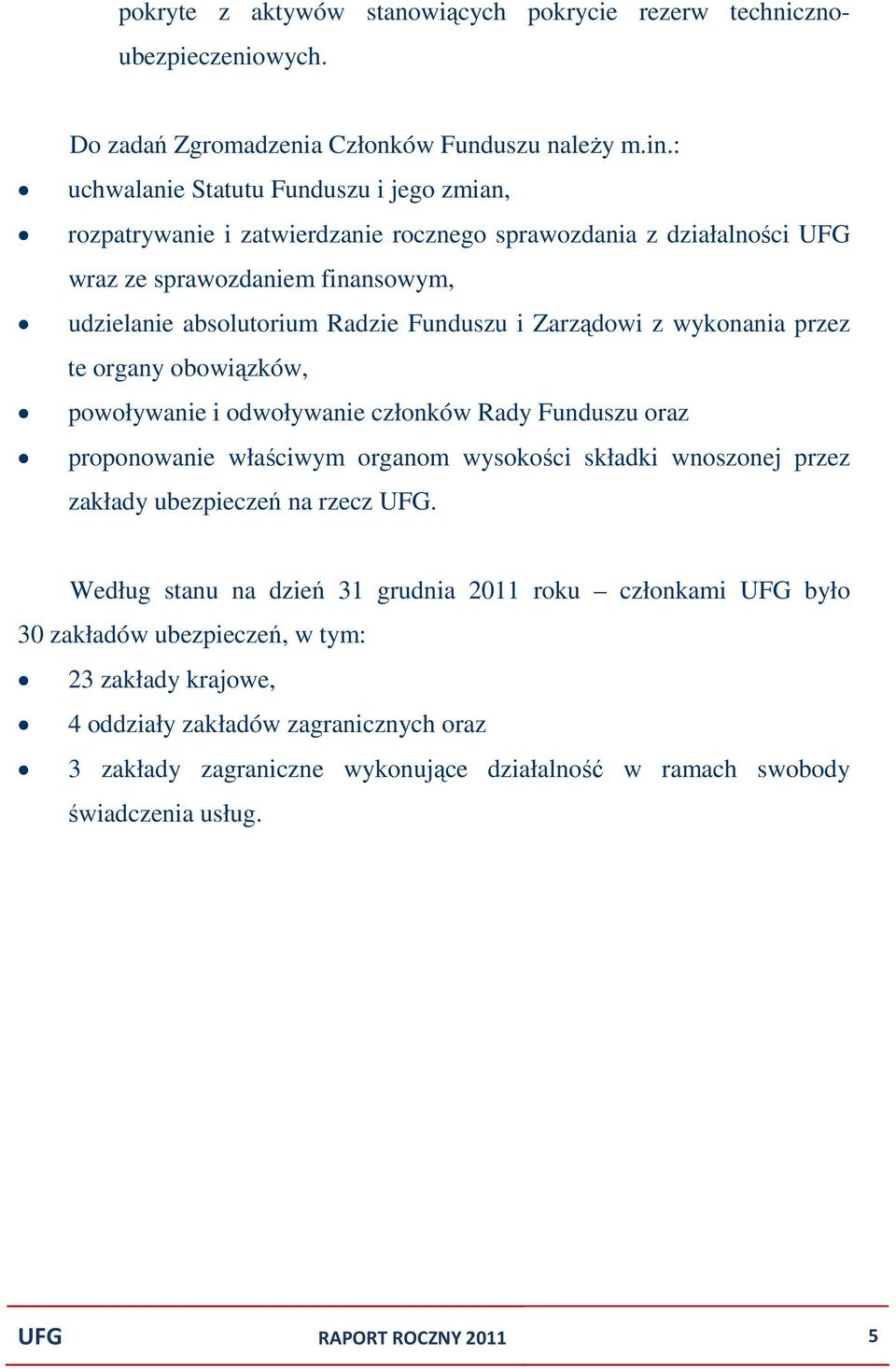 pokryte z aktywów stanowiących pokrycie rezerw techniczno-ubezpieczeniowych.

Do zadań Zgromadzenia Członków Funduszu należy m.in.:
• uchwalanie Statutu Funduszu i jego zmian,
• rozpatrywanie i zatwierdzanie rocznego sprawozdania z działalności UFG wraz ze sprawozdaniem finansowym,
• udzielanie absolutorium Radzie Funduszu i Zarządowi z wykonania przez te organy obowiązków,
• powoływanie i odwoływanie członków Rady Funduszu oraz
• proponowanie właściwym organom wysokości składki wnoszonej przez zakłady ubezpieczeń na rzecz UFG.

Według stanu na dzień 31 grudnia 2011 roku – członkami UFG było 30 zakładów ubezpieczeń, w tym:
• 23 zakłady krajowe,
• 4 oddziały zakładów zagranicznych oraz
• 3 zakłady zagraniczne wykonujące działalność w ramach swobody świadczenia usług.

UFG RAPORT ROCZNY 2011 5